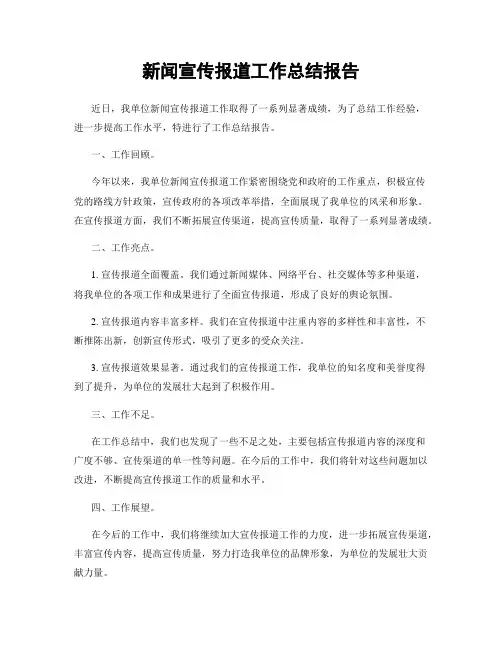 新闻宣传报道工作总结报告

近日，我单位新闻宣传报道工作取得了一系列显著成绩，为了总结工作经验，进一步提高工作水平，特进行了工作总结报告。

一、工作回顾。

今年以来，我单位新闻宣传报道工作紧密围绕党和政府的工作重点，积极宣传党的路线方针政策，宣传政府的各项改革举措，全面展现了我单位的风采和形象。在宣传报道方面，我们不断拓展宣传渠道，提高宣传质量，取得了一系列显著成绩。

二、工作亮点。

1. 宣传报道全面覆盖。我们通过新闻媒体、网络平台、社交媒体等多种渠道，将我单位的各项工作和成果进行了全面宣传报道，形成了良好的舆论氛围。

2. 宣传报道内容丰富多样。我们在宣传报道中注重内容的多样性和丰富性，不断推陈出新，创新宣传形式，吸引了更多的受众关注。

3. 宣传报道效果显著。通过我们的宣传报道工作，我单位的知名度和美誉度得到了提升，为单位的发展壮大起到了积极作用。

三、工作不足。

在工作总结中，我们也发现了一些不足之处，主要包括宣传报道内容的深度和广度不够、宣传渠道的单一性等问题。在今后的工作中，我们将针对这些问题加以改进，不断提高宣传报道工作的质量和水平。

四、工作展望。

在今后的工作中，我们将继续加大宣传报道工作的力度，进一步拓展宣传渠道，丰富宣传内容，提高宣传质量，努力打造我单位的品牌形象，为单位的发展壮大贡献力量。